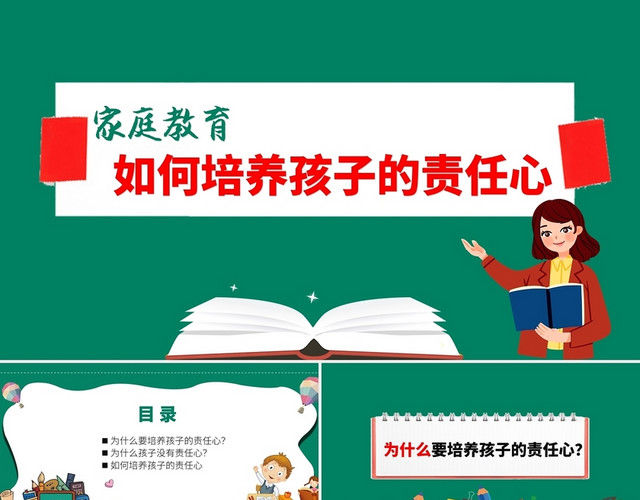 家庭教育
如何培养孩子的责任心

目录

■ 为什么要培养孩子的责任心?
■ 为什么孩子没有责任心?
■ 如何培养孩子的责任心

为什么要培养孩子的责任心?